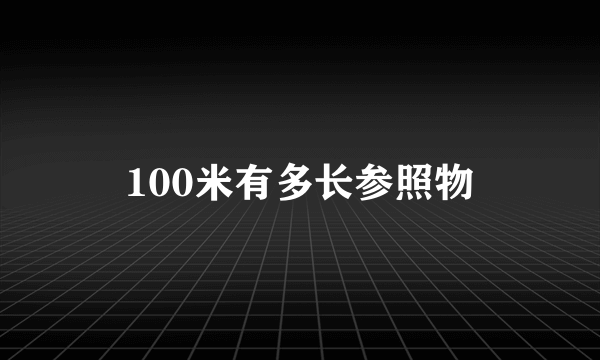 100米有多长参照物